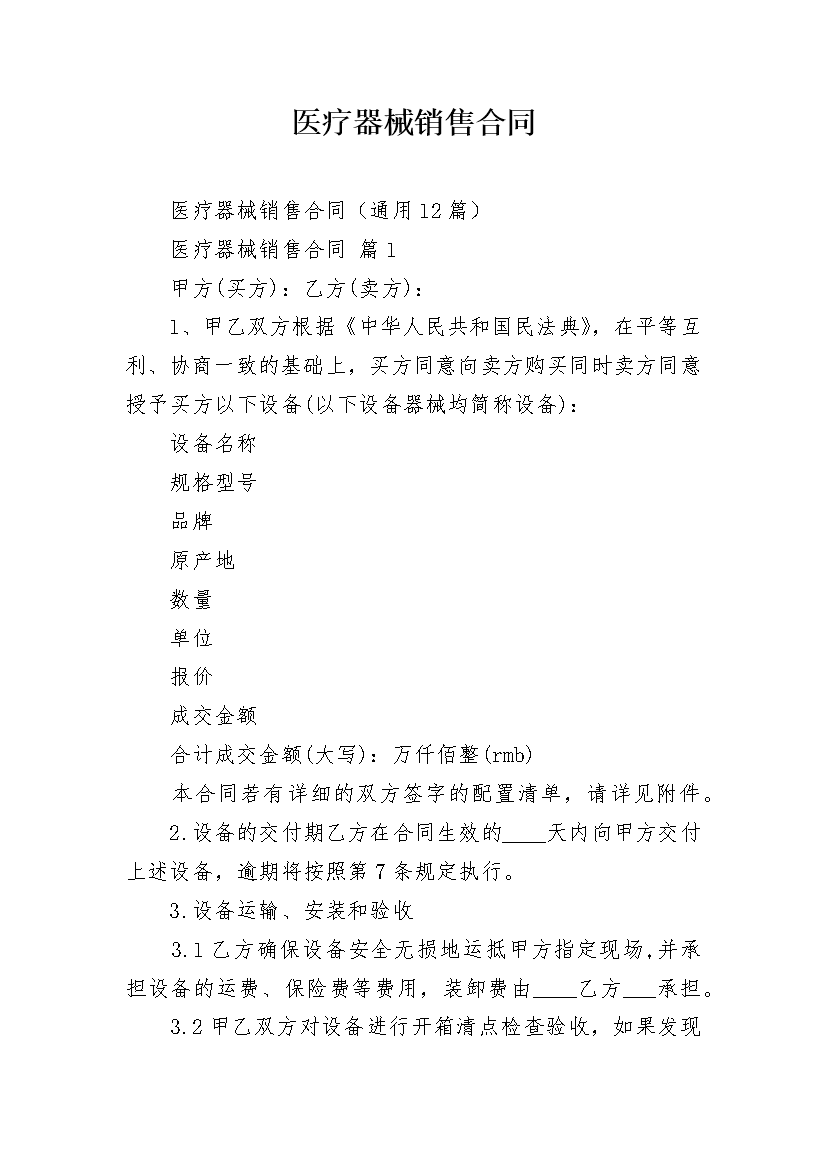 医疗器械销售合同

医疗器械销售合同（通用12篇）

医疗器械销售合同 篇1

甲方(买方)：乙方(卖方)：

1、甲乙双方根据《中华人民共和国民法典》，在平等互利、协商一致的基础上，买方同意向卖方购买同时卖方同意授予买方以下设备(以下设备器械均简称设备)：

设备名称

规格型号

品牌

原产地

数量

单位

报价

成交金额

合计成交金额(大写)：万仟佰整(rmb)

本合同若有详细的双方签字的配置清单，请详见附件。

2.设备的交付期乙方在合同生效的____天内向甲方交付上述设备，逾期将按照第7条规定执行。

3.设备运输、安装和验收

3.1乙方确保设备安全无损地运抵甲方指定现场,并承担设备的运费、保险费等费用，装卸费由____乙方___承担。

3.2甲乙双方对设备进行开箱清点检查验收，如果发现